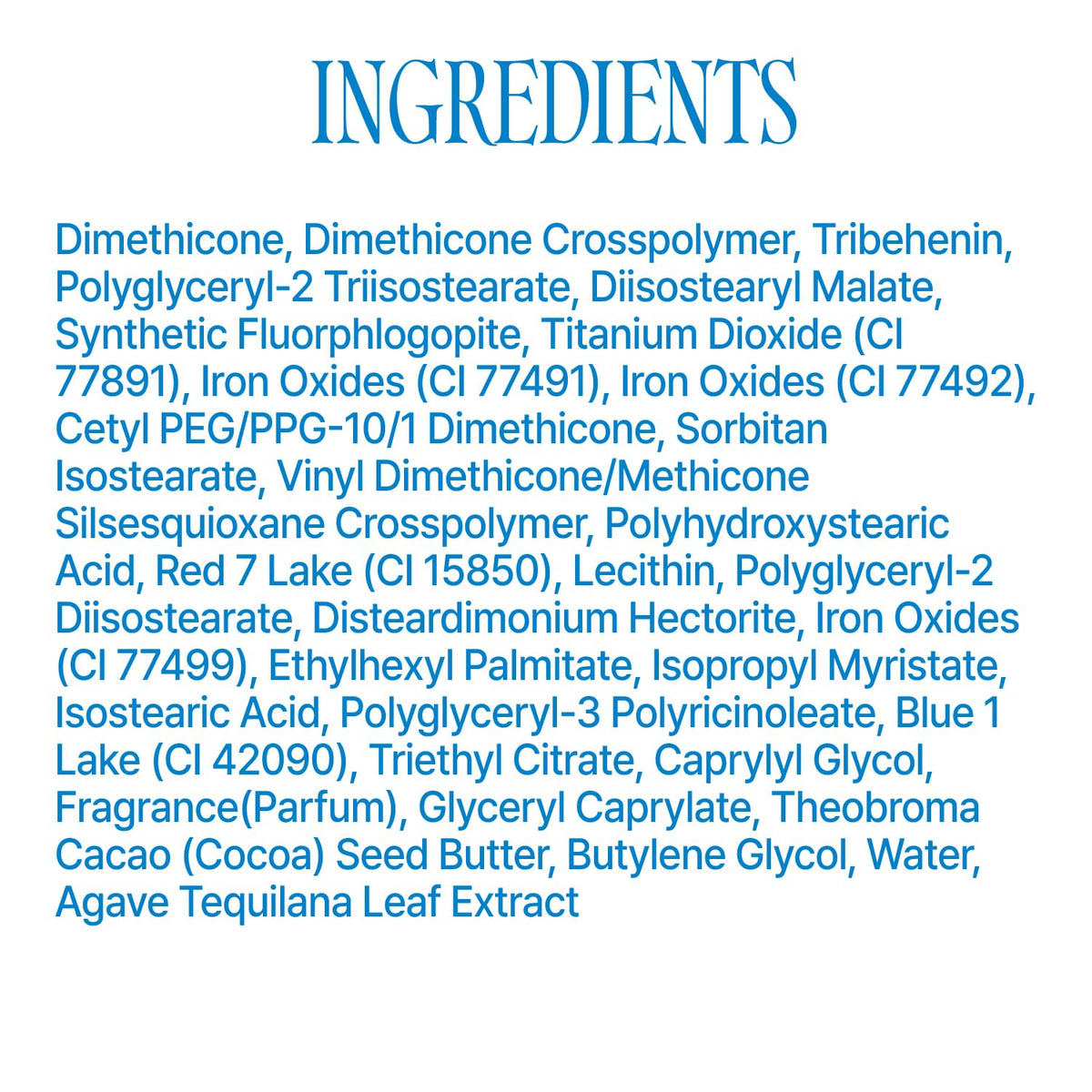 INGREDIENTS

Dimethicone, Dimethicone Crosspolymer, Tribehenin, Polyglyceryl-2 Triisostearate, Diisostearyl Malate, Synthetic Fluorphlogopite, Titanium Dioxide (CI 77891), Iron Oxides (CI 77491), Iron Oxides (CI 77492), Cetyl PEG/PPG-10/1 Dimethicone, Sorbitan Isostearate, Vinyl Dimethicone/Methicone Silsesquioxane Crosspolymer, Polyhydroxystearic Acid, Red 7 Lake (CI 15850), Lecithin, Polyglyceryl-2 Diisostearate, Disteardimonium Hectorite, Iron Oxides (CI 77499), Ethylhexyl Palmitate, Isopropyl Myristate, Isostearic Acid, Polyglyceryl-3 Polyricinoleate, Blue 1 Lake (CI 42090), Triethyl Citrate, Caprylyl Glycol, Fragrance(Parfum), Glyceryl Caprylate, Theobroma Cacao (Cocoa) Seed Butter, Butylene Glycol, Water, Agave Tequilana Leaf Extract